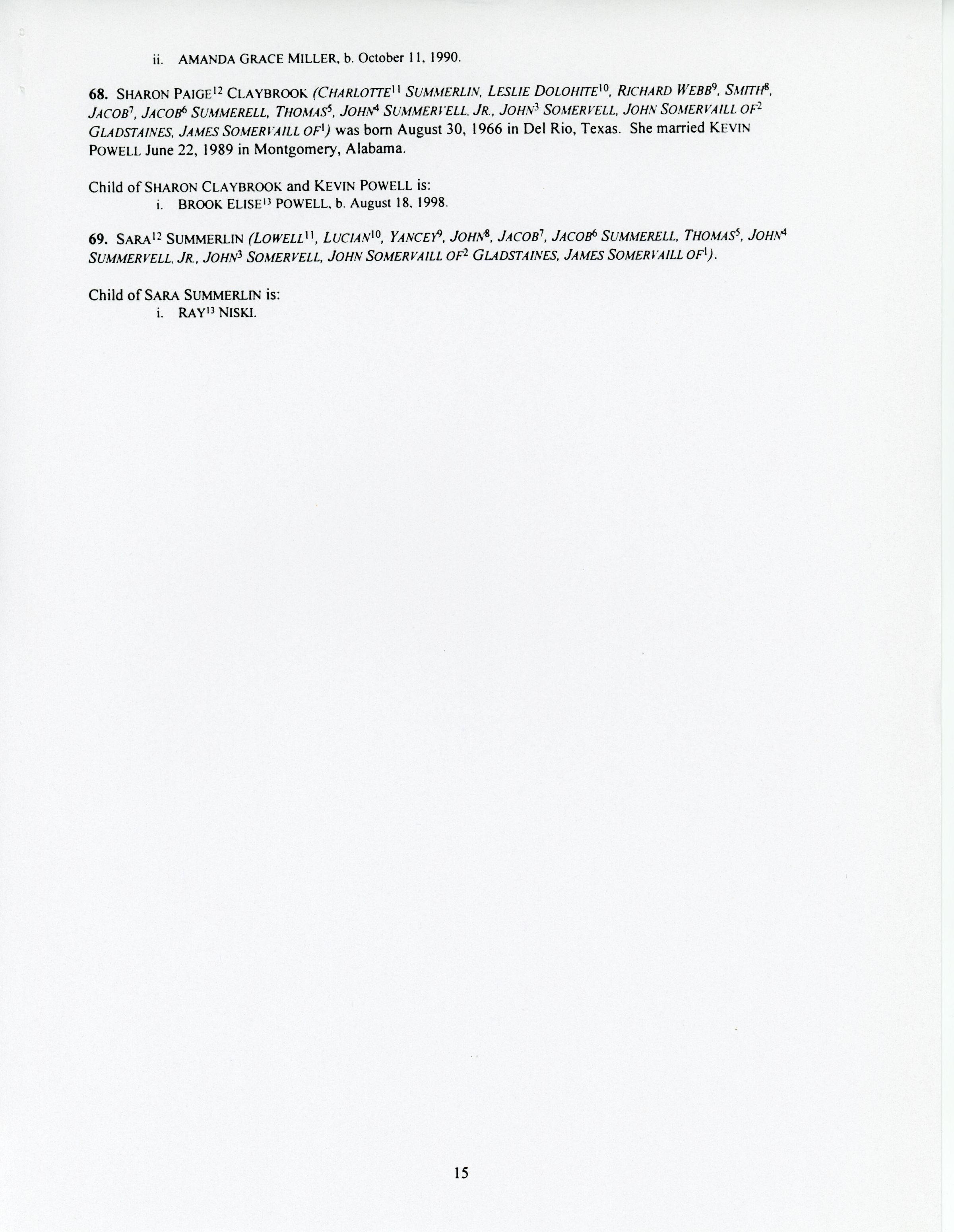 ii. AMANDA GRACE MILLER, b. October 11, 1990.

68. SHARON PAIGE$^{12}$ CLAYBROOK (CHARLOTTE$^{11}$ SUMMERLIN, LESLIE DOLOHITE$^{10}$, RICHARD WEBB$^{9}$, SMITH$^{8}$, JACOB$^{7}$, JACOB$^{6}$ SUMMERELL, THOMAS$^{5}$, JOHN$^{4}$ SUMMERVELL, JR., JOHN$^{3}$ SOMERVELL, JOHN SOMERVAILL OF$^{2}$ GLADSTAINES, JAMES SOMERVAILL OF$^{1}$) was born August 30, 1966 in Del Rio, Texas. She married KEVIN POWELL June 22, 1989 in Montgomery, Alabama.

Child of SHARON CLAYBROOK and KEVIN POWELL is:
i. BROOK ELISE$^{13}$ POWELL, b. August 18, 1998.

69. SARA$^{12}$ SUMMERLIN (LOWELL$^{11}$, LUCIAN$^{10}$, YANCEY$^{9}$, JOHN$^{8}$, JACOB$^{7}$, JACOB$^{6}$ SUMMERELL, THOMAS$^{5}$, JOHN$^{4}$ SUMMERVELL, JR., JOHN$^{3}$ SOMERVELL, JOHN SOMERVAILL OF$^{2}$ GLADSTAINES, JAMES SOMERVAILL OF$^{1}$).

Child of SARA SUMMERLIN is:
i. RAY$^{13}$ NISKI.

15